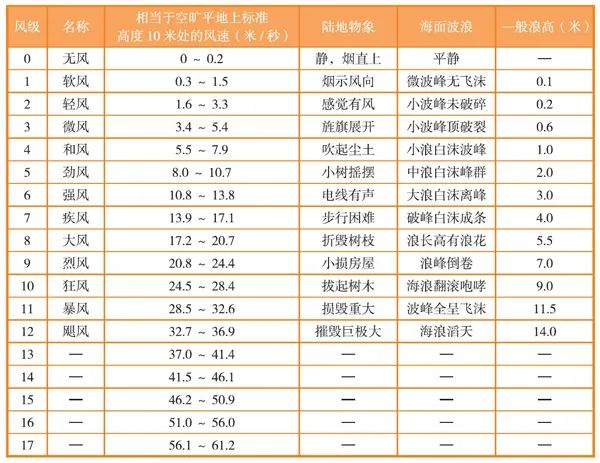 | 风级 | 名称 | 相当于空旷平地上标准高度 10 米处的风速（米 / 秒） | 陆地物象 | 海面波浪 | 一般浪高（米） |
|---|---|---|---|---|---|
| 0 | 无风 | 0 ~ 0.2 | 静，烟直上 | 平静 | — |
| 1 | 软风 | 0.3 ~ 1.5 | 烟示风向 | 微波峰无飞沫 | 0.1 |
| 2 | 轻风 | 1.6 ~ 3.3 | 感觉有风 | 小波峰未破碎 | 0.2 |
| 3 | 微风 | 3.4 ~ 5.4 | 旌旗展开 | 小波峰顶破裂 | 0.6 |
| 4 | 和风 | 5.5 ~ 7.9 | 吹起尘土 | 小浪白沫波峰 | 1.0 |
| 5 | 劲风 | 8.0 ~ 10.7 | 小树摇摆 | 中浪白沫峰群 | 2.0 |
| 6 | 强风 | 10.8 ~ 13.8 | 电线有声 | 大浪白沫离峰 | 3.0 |
| 7 | 疾风 | 13.9 ~ 17.1 | 步行困难 | 破峰白沫成条 | 4.0 |
| 8 | 大风 | 17.2 ~ 20.7 | 折毁树枝 | 浪长高有浪花 | 5.5 |
| 9 | 烈风 | 20.8 ~ 24.4 | 小损房屋 | 浪峰倒卷 | 7.0 |
| 10 | 狂风 | 24.5 ~ 28.4 | 拔起树木 | 海浪翻滚咆哮 | 9.0 |
| 11 | 暴风 | 28.5 ~ 32.6 | 损毁重大 | 波峰全呈飞沫 | 11.5 |
| 12 | 飓风 | 32.7 ~ 36.9 | 摧毁巨极大 | 海浪滔天 | 14.0 |
| 13 | — | 37.0 ~ 41.4 | — | — | — |
| 14 | — | 41.5 ~ 46.1 | — | — | — |
| 15 | — | 46.2 ~ 50.9 | — | — | — |
| 16 | — | 51.0 ~ 56.0 | — | — | — |
| 17 | — | 56.1 ~ 61.2 | — | — | — |